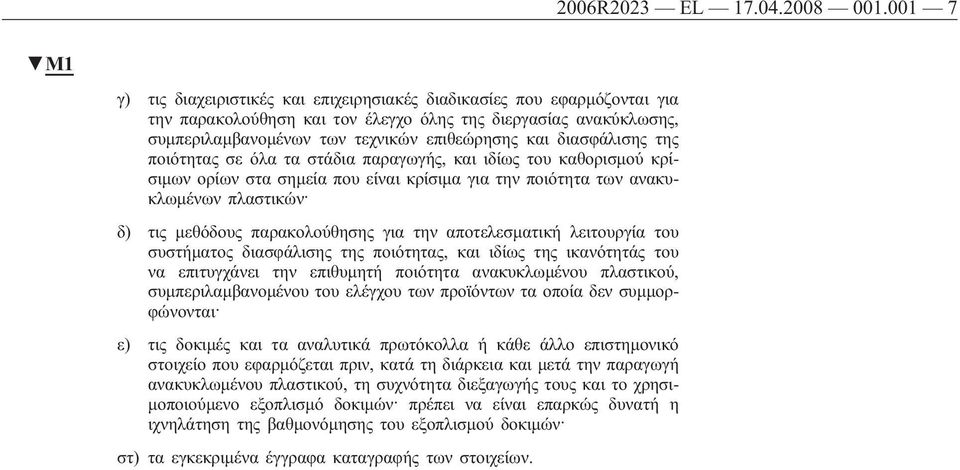 2006R2023 — EL — 17.04.2008 — 001.001 — 7

▼M1

γ) τις διαχειριστικές και επιχειρησιακές διαδικασίες που εφαρμόζονται για την παρακολούθηση και τον έλεγχο όλης της διεργασίας ανακύκλωσης, συμπεριλαμβανομένων των τεχνικών επιθεώρησης και διασφάλισης της ποιότητας σε όλα τα στάδια παραγωγής, και ιδίως του καθορισμού κρίσιμων ορίων στα σημεία που είναι κρίσιμα για την ποιότητα των ανακυκλωμένων πλαστικών·

δ) τις μεθόδους παρακολούθησης για την αποτελεσματική λειτουργία του συστήματος διασφάλισης της ποιότητας, και ιδίως της ικανότητάς του να επιτυγχάνει την επιθυμητή ποιότητα ανακυκλωμένου πλαστικού, συμπεριλαμβανομένου του ελέγχου των προϊόντων τα οποία δεν συμμορφώνονται·

ε) τις δοκιμές και τα αναλυτικά πρωτόκολλα ή κάθε άλλο επιστημονικό στοιχείο που εφαρμόζεται πριν, κατά τη διάρκεια και μετά την παραγωγή ανακυκλωμένου πλαστικού, τη συχνότητα διεξαγωγής τους και το χρησιμοποιούμενο εξοπλισμό δοκιμών· πρέπει να είναι επαρκώς δυνατή η ιχνηλάτηση της βαθμονόμησης του εξοπλισμού δοκιμών·

στ) τα εγκεκριμένα έγγραφα καταγραφής των στοιχείων.